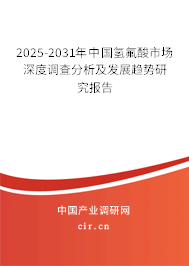 2025-2031年中国氢氟酸市场深度调查分析及发展趋势研究报告

中国产业调研网

cir.cn